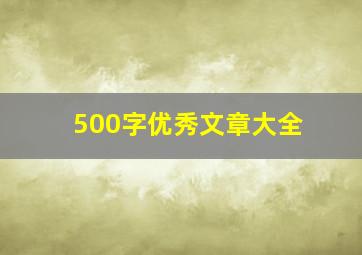 500字优秀文章大全